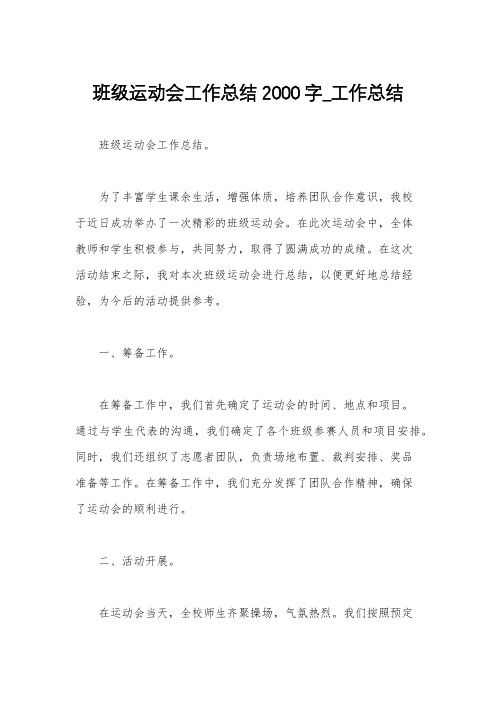 班级运动会工作总结 2000 字_工作总结

班级运动会工作总结。

为了丰富学生课余生活，增强体质，培养团队合作意识，我校于近日成功举办了一次精彩的班级运动会。在此次运动会中，全体教师和学生积极参与，共同努力，取得了圆满成功的成绩。在这次活动结束之际，我对本次班级运动会进行总结，以便更好地总结经验，为今后的活动提供参考。

一、筹备工作。

在筹备工作中，我们首先确定了运动会的时间、地点和项目。通过与学生代表的沟通，我们确定了各个班级参赛人员和项目安排。同时，我们还组织了志愿者团队，负责场地布置、裁判安排、奖品准备等工作。在筹备工作中，我们充分发挥了团队合作精神，确保了运动会的顺利进行。

二、活动开展。

在运动会当天，全校师生齐聚操场，气氛热烈。我们按照预定